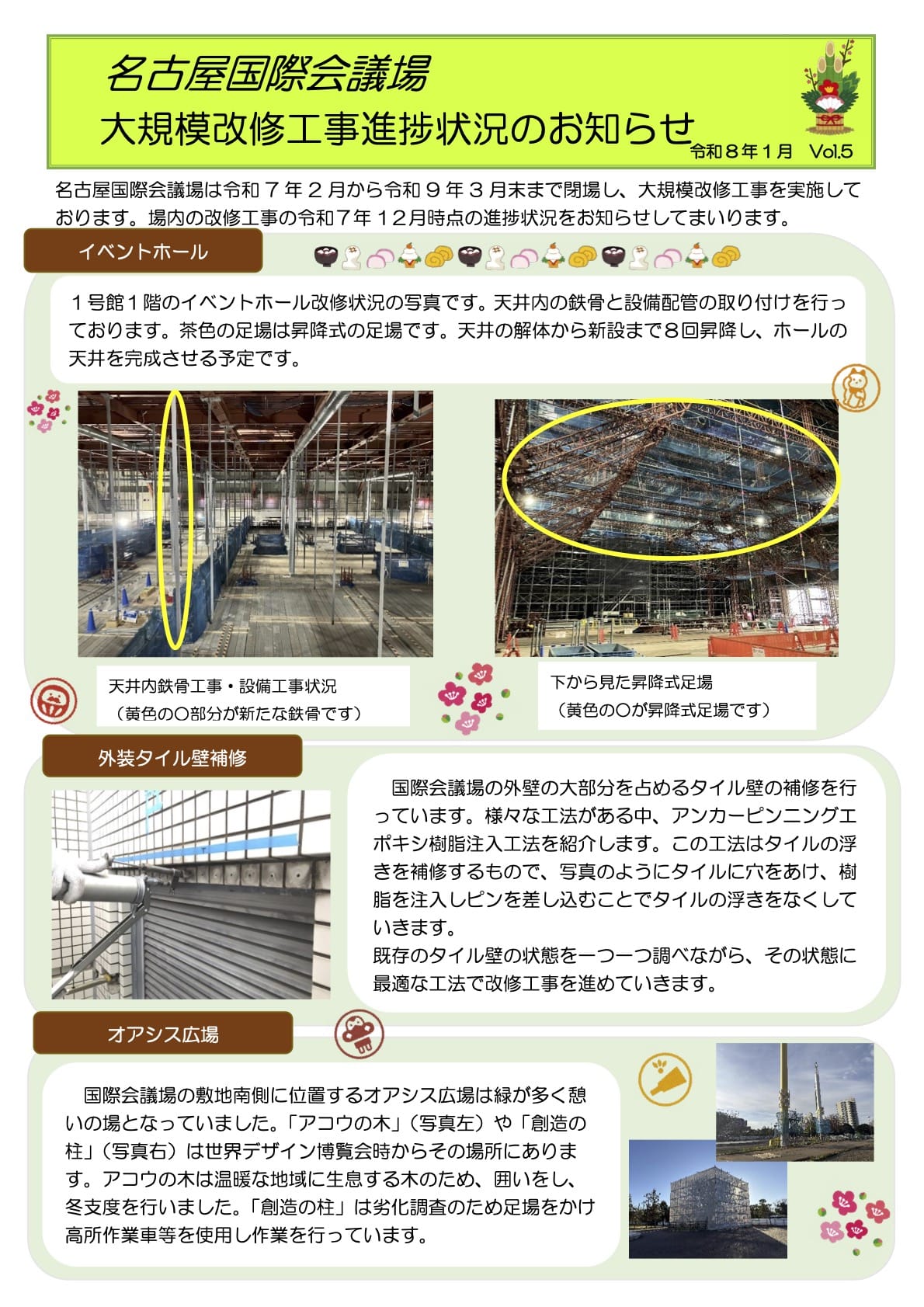 名古屋国際会議場

大規模改修工事進捗状況のお知らせ

令和８年１月　Vol.5

名古屋国際会議場は令和７年２月から令和９年３月末まで閉場し、大規模改修工事を実施しております。場内の改修工事の令和７年１２月時点の進捗状況をお知らせしてまいります。

イベントホール

１号館１階のイベントホール改修状況の写真です。天井内の鉄骨と設備配管の取り付けを行っております。茶色の足場は昇降式の足場です。天井の解体から新設まで８回昇降し、ホールの天井を完成させる予定です。

天井内鉄骨工事・設備工事状況
（黄色の〇部分が新たな鉄骨です）

下から見た昇降式足場
（黄色の〇が昇降式足場です）

外装タイル壁補修

国際会議場の外壁の大部分を占めるタイル壁の補修を行っています。様々な工法がある中、アンカーピンニングエポキシ樹脂注入工法を紹介します。この工法はタイルの浮きを補修するもので、写真のようにタイルに穴をあけ、樹脂を注入しピンを差し込むことでタイルの浮きをなくしていきます。
既存のタイル壁の状態を一つ一つ調べながら、その状態に最適な工法で改修工事を進めていきます。

オアシス広場

国際会議場の敷地南側に位置するオアシス広場は緑が多く憩いの場となっていました。「アコウの木」（写真左）や「創造の柱」（写真右）は世界デザイン博覧会時からその場所にあります。アコウの木は温暖な地域に生息する木のため、囲いをし、冬支度を行いました。「創造の柱」は劣化調査のため足場をかけ高所作業車等を使用し作業を行っています。